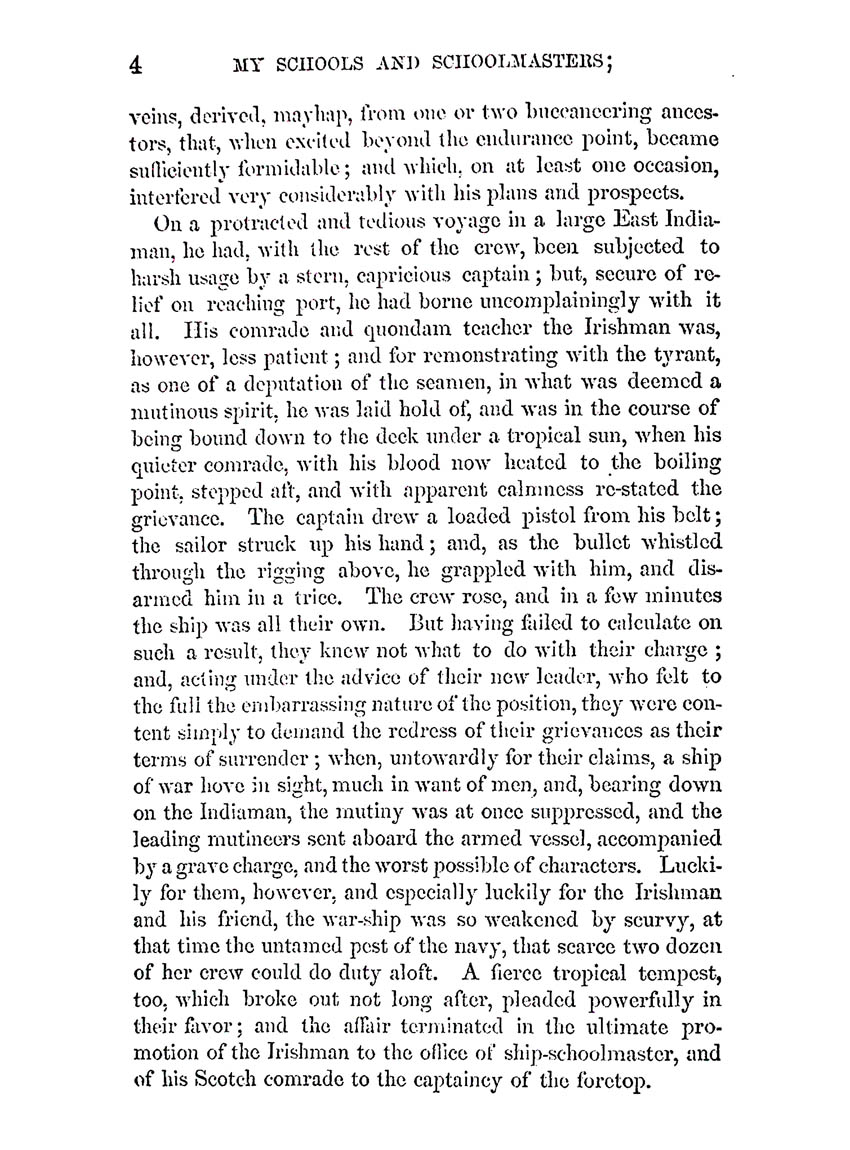 4 MY SCHOOLS AND SCHOOLMASTERS;

veins, derived, mayhap, from one or two buccaneering ancestors, that, when excited beyond the endurance point, became sufficiently formidable; and which, on at least one occasion, interfered very considerably with his plans and prospects.

On a protracted and tedious voyage in a large East Indiaman, he had, with the rest of the crew, been subjected to harsh usage by a stern, capricious captain; but, secure of relief on reaching port, he had borne uncomplainingly with it all. His comrade and quondam teacher the Irishman was, however, less patient; and for remonstrating with the tyrant, as one of a deputation of the seamen, in what was deemed a mutinous spirit, he was laid hold of, and was in the course of being bound down to the deck under a tropical sun, when his quieter comrade, with his blood now heated to the boiling point, stepped aft, and with apparent calmness re-stated the grievance. The captain drew a loaded pistol from his belt; the sailor struck up his hand; and, as the bullet whistled through the rigging above, he grappled with him, and disarmed him in a trice. The crew rose, and in a few minutes the ship was all their own. But having failed to calculate on such a result, they knew not what to do with their charge; and, acting under the advice of their new leader, who felt to the full the embarrassing nature of the position, they were content simply to demand the redress of their grievances as their terms of surrender; when, untowardly for their claims, a ship of war hove in sight, much in want of men, and, bearing down on the Indiaman, the mutiny was at once suppressed, and the leading mutineers sent aboard the armed vessel, accompanied by a grave charge, and the worst possible of characters. Luckily for them, however, and especially luckily for the Irishman and his friend, the war-ship was so weakened by scurvy, at that time the untamed pest of the navy, that scarce two dozen of her crew could do duty aloft. A fierce tropical tempest, too, which broke out not long after, pleaded powerfully in their favor; and the affair terminated in the ultimate promotion of the Irishman to the office of ship-schoolmaster, and of his Scotch comrade to the captaincy of the foretop.